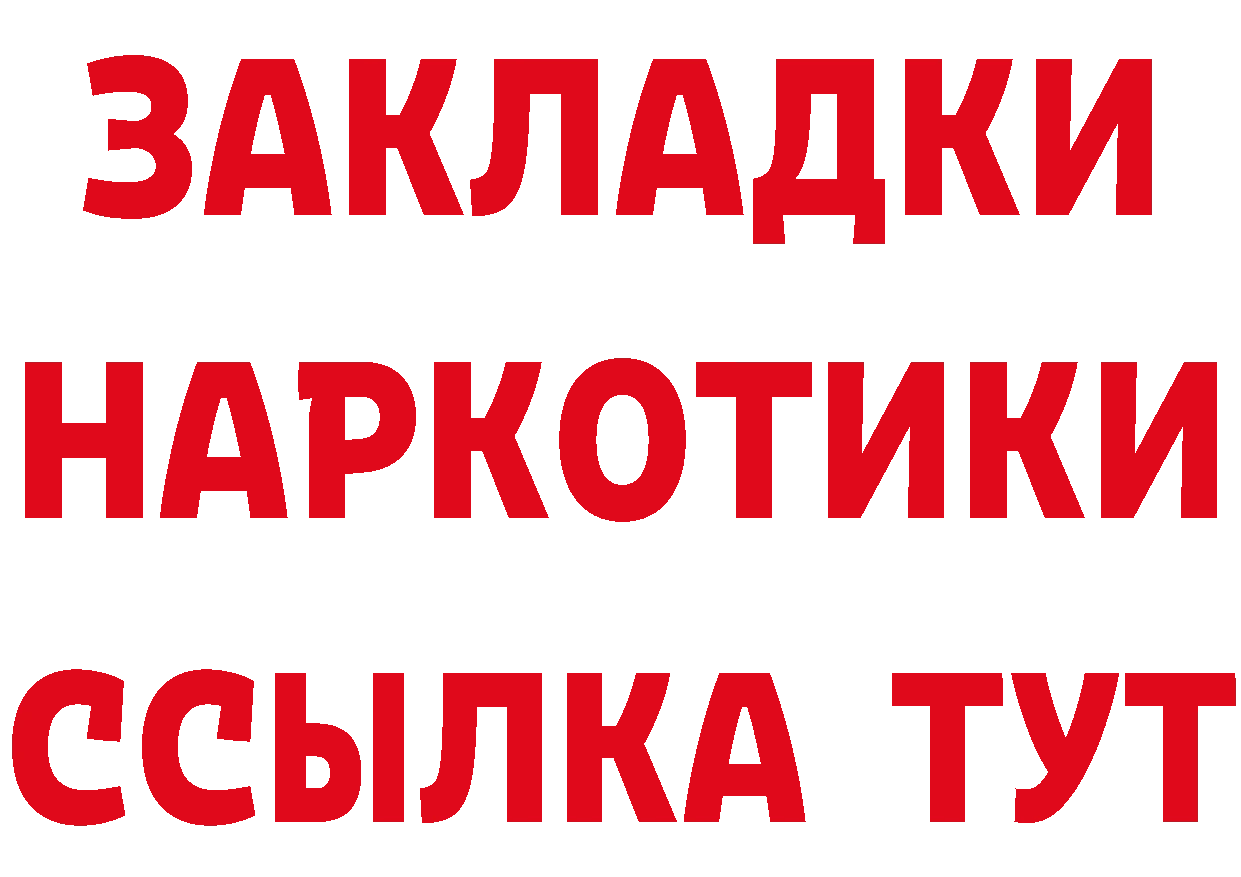 ЗАКЛАДКИ
НАРКОТИКИ
ССЫЛКА ТУТ